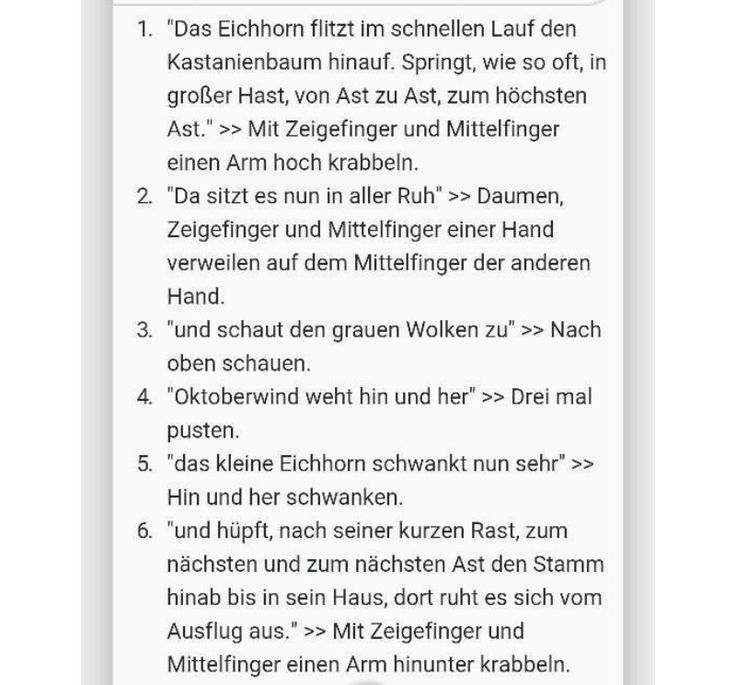 1. "Das Eichhorn flitzt im schnellen Lauf den Kastanienbaum hinauf. Springt, wie so oft, in großer Hast, von Ast zu Ast, zum höchsten Ast." >> Mit Zeigefinger und Mittelfinger einen Arm hoch krabbeln.
2. "Da sitzt es nun in aller Ruh" >> Daumen, Zeigefinger und Mittelfinger einer Hand verweilen auf dem Mittelfinger der anderen Hand.
3. "und schaut den grauen Wolken zu" >> Nach oben schauen.
4. "Oktoberwind weht hin und her" >> Drei mal pusten.
5. "das kleine Eichhorn schwankt nun sehr" >> Hin und her schwanken.
6. "und hüpft, nach seiner kurzen Rast, zum nächsten und zum nächsten Ast den Stamm hinab bis in sein Haus, dort ruht es sich vom Ausflug aus." >> Mit Zeigefinger und Mittelfinger einen Arm hinunter krabbeln.